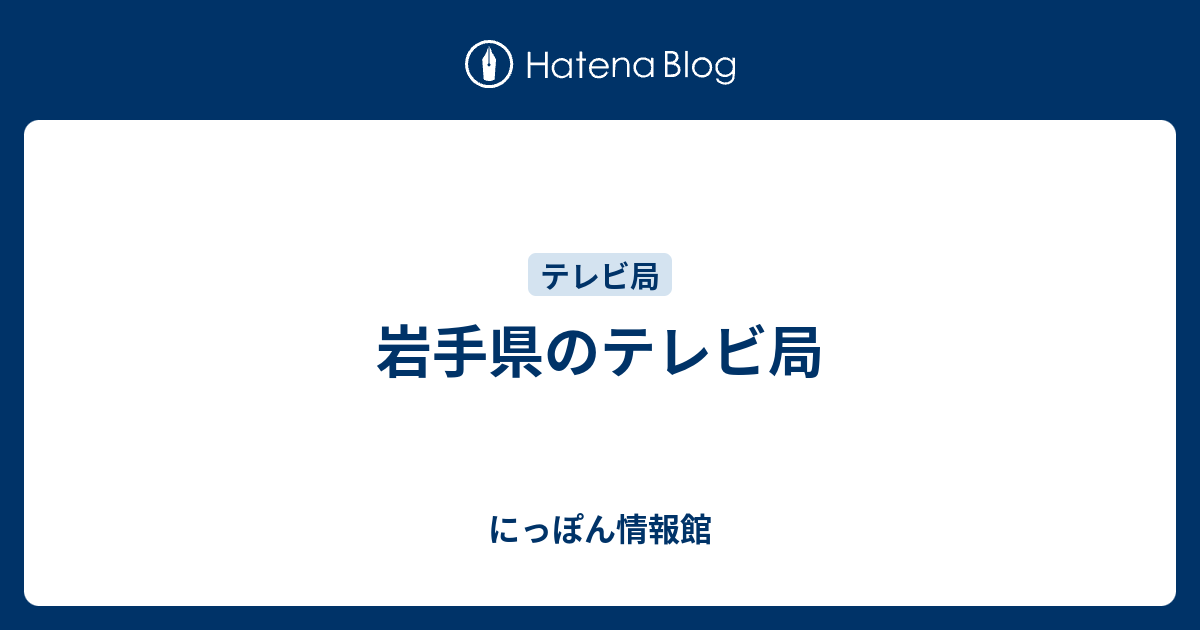 Hatena Blog

テレビ局

岩手県のテレビ局

にっぽん情報館